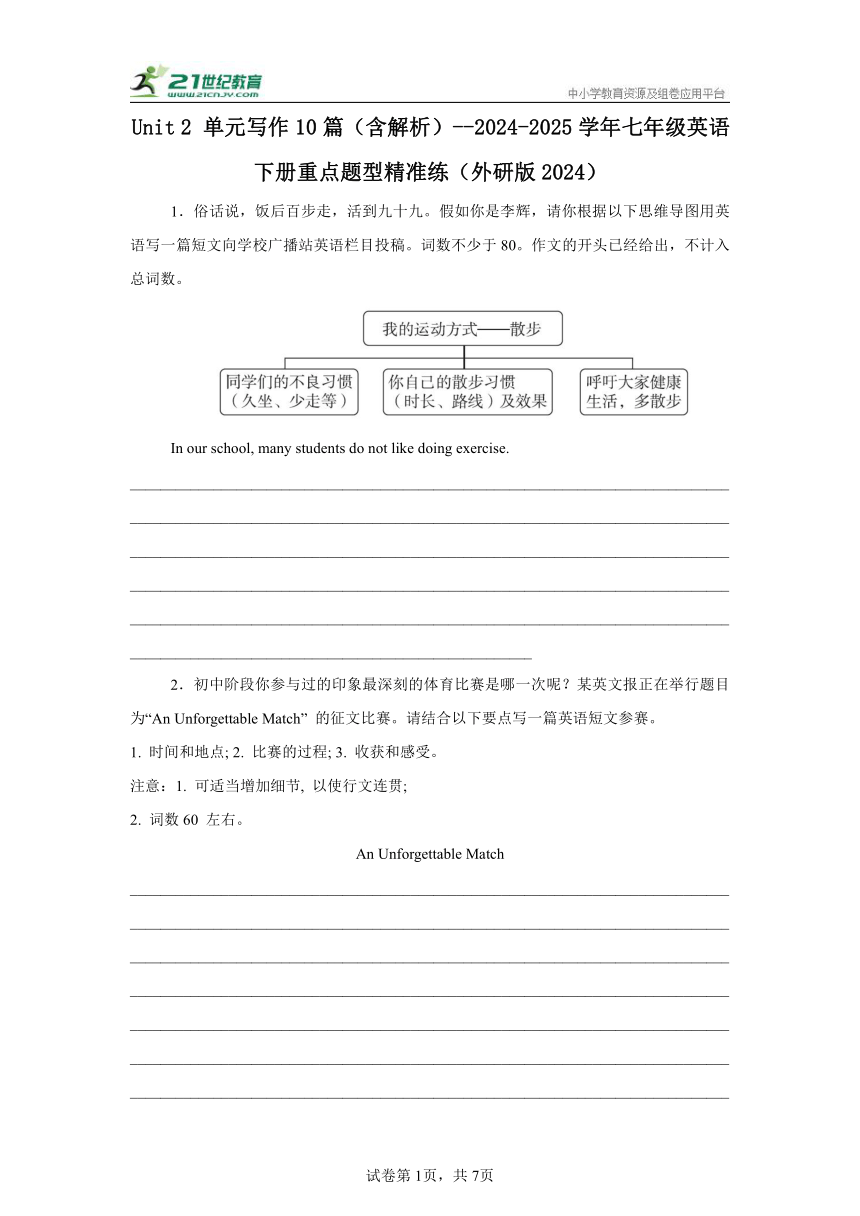 21世纪教育
www.21cnjy.com
中小学教育资源及组卷应用平台

Unit 2 单元写作 10 篇（含解析）--2024-2025 学年七年级英语下册重点题型精准练（外研版 2024）

1．俗话说，饭后百步走，活到九十九。假如你是李辉，请你根据以下思维导图用英语写一篇短文向学校广播站英语栏目投稿。词数不少于 80。作文的开头已经给出，不计入总词数。

我的运动方式——散步

同学们的不良习惯（久坐、少走等）

你自己的散步习惯（时长、路线）及效果

呼吁大家健康生活，多散步

In our school, many students do not like doing exercise.

2．初中阶段你参与过的印象最深刻的体育比赛是哪一次呢？某英文报正在举行题目为“An Unforgettable Match” 的征文比赛。请结合以下要点写一篇英语短文参赛。

1. 时间和地点; 2. 比赛的过程; 3. 收获和感受。

注意：1. 可适当增加细节, 以使行文连贯;

2. 词数 60 左右。

An Unforgettable Match

试卷第 1页，共 7页